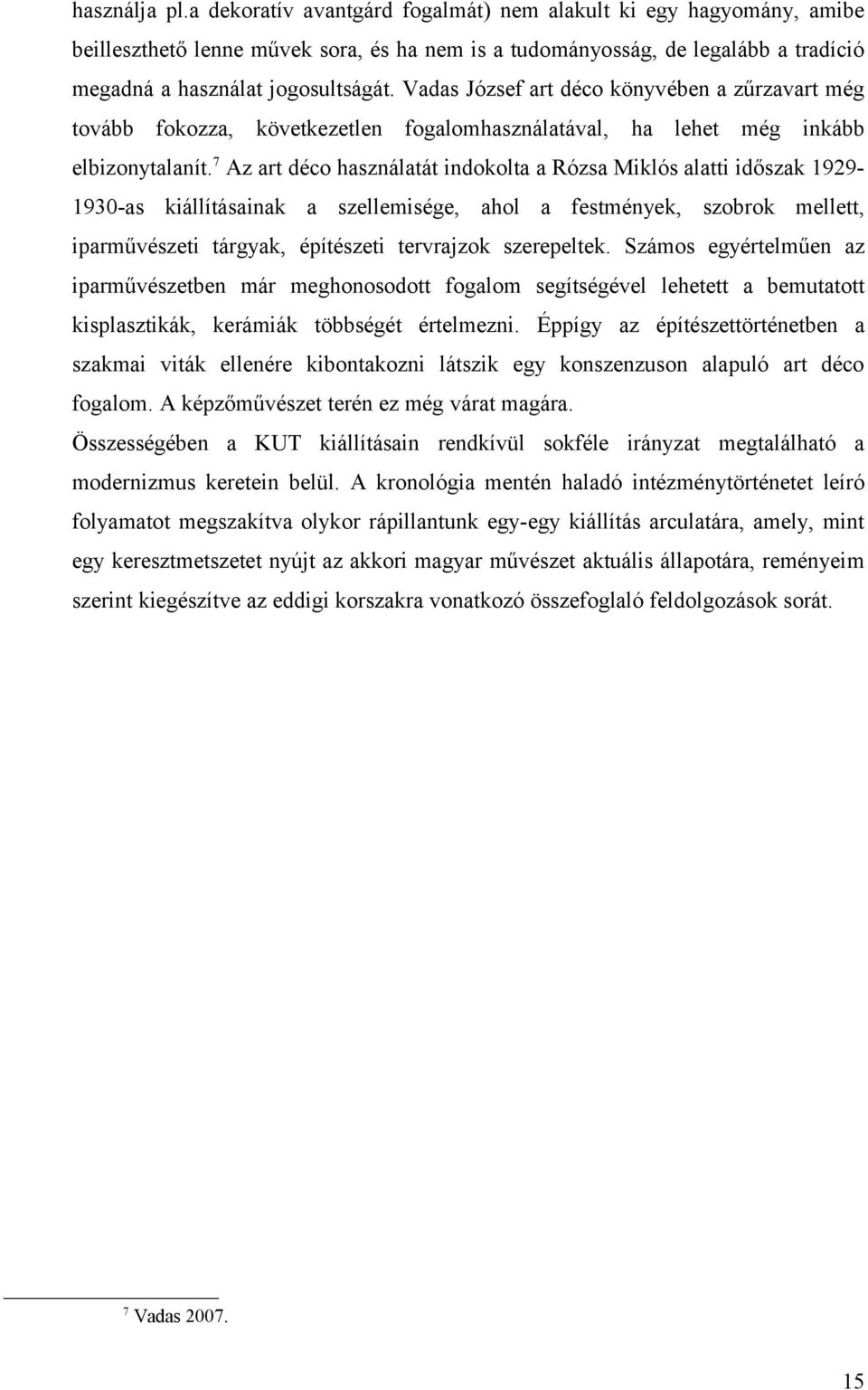 használja pl.a dekoratív avantgárd fogalmát) nem alakult ki egy hagyomány, amibe beilleszthető lenne művek sora, és ha nem is a tudományosság, de legalább a tradíció megadná a használat jogosultságát. Vadas József art déco könyvében a zűrzavart még tovább fokozza, következetlen fogalomhasználatával, ha lehet még inkább elbizonytalanít.$^7$ Az art déco használatát indokolta a Rózsa Miklós alatti időszak 1929-1930-as kiállításainak a szellemisége, ahol a festmények, szobrok mellett, iparművészeti tárgyak, építészeti tervrajzok szerepeltek. Számos egyértelműen az iparművészetben már meghonosodott fogalom segítségével lehetett a bemutatott kisplasztikák, kerámiák többségét értelmezni. Éppígy az építészettörténetben a szakmai viták ellenére kibontakozni látszik egy konszenzuson alapuló art déco fogalom. A képzőművészet terén ez még várat magára.

Összességében a KUT kiállításain rendkívül sokféle irányzat megtalálható a modernizmus keretein belül. A kronológia mentén haladó intézménytörténetet leíró folyamatot megszakítva olykor rápillantunk egy-egy kiállítás arculatára, amely, mint egy keresztmetszetet nyújt az akkori magyar művészet aktuális állapotára, reményeim szerint kiegészítve az eddigi korszakra vonatkozó összefoglaló feldolgozások sorát.

$^7$ Vadas 2007.

15